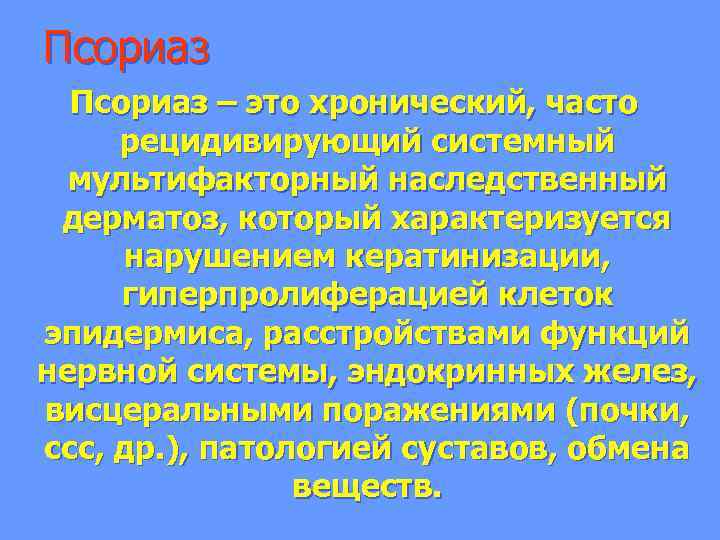 Псориаз

Псориаз – это хронический, часто рецидивирующий системный мультифакторный наследственный дерматоз, который характеризуется нарушением кератинизации, гиперпролиферацией клеток эпидермиса, расстройствами функций нервной системы, эндокринных желез, висцеральными поражениями (почки, ссс, др.), патологией суставов, обмена веществ.